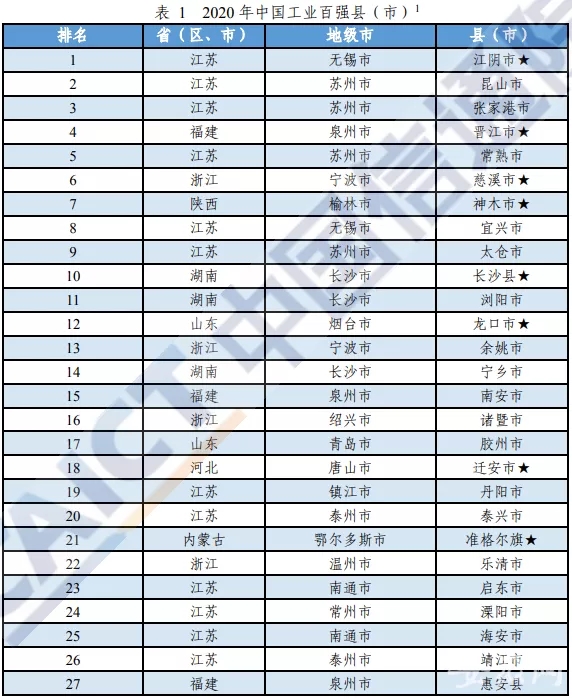 表 1　2020 年中国工业百强县（市）$^1$

| 排名 | 省（区、市） | 地级市 | 县（市） |
|---|---|---|---|
| 1 | 江苏 | 无锡市 | 江阴市★ |
| 2 | 江苏 | 苏州市 | 昆山市 |
| 3 | 江苏 | 苏州市 | 张家港市 |
| 4 | 福建 | 泉州市 | 晋江市★ |
| 5 | 江苏 | 苏州市 | 常熟市 |
| 6 | 浙江 | 宁波市 | 慈溪市★ |
| 7 | 陕西 | 榆林市 | 神木市★ |
| 8 | 江苏 | 无锡市 | 宜兴市 |
| 9 | 江苏 | 苏州市 | 太仓市 |
| 10 | 湖南 | 长沙市 | 长沙县★ |
| 11 | 湖南 | 长沙市 | 浏阳市 |
| 12 | 山东 | 烟台市 | 龙口市★ |
| 13 | 浙江 | 宁波市 | 余姚市 |
| 14 | 湖南 | 长沙市 | 宁乡市 |
| 15 | 福建 | 泉州市 | 南安市 |
| 16 | 浙江 | 绍兴市 | 诸暨市 |
| 17 | 山东 | 青岛市 | 胶州市 |
| 18 | 河北 | 唐山市 | 迁安市★ |
| 19 | 江苏 | 镇江市 | 丹阳市 |
| 20 | 江苏 | 泰州市 | 泰兴市 |
| 21 | 内蒙古 | 鄂尔多斯市 | 准格尔旗★ |
| 22 | 浙江 | 温州市 | 乐清市 |
| 23 | 江苏 | 南通市 | 启东市 |
| 24 | 江苏 | 常州市 | 溧阳市 |
| 25 | 江苏 | 南通市 | 海安市 |
| 26 | 江苏 | 泰州市 | 靖江市 |
| 27 | 福建 | 泉州市 | 惠安县 |

CAICT 中国信通院